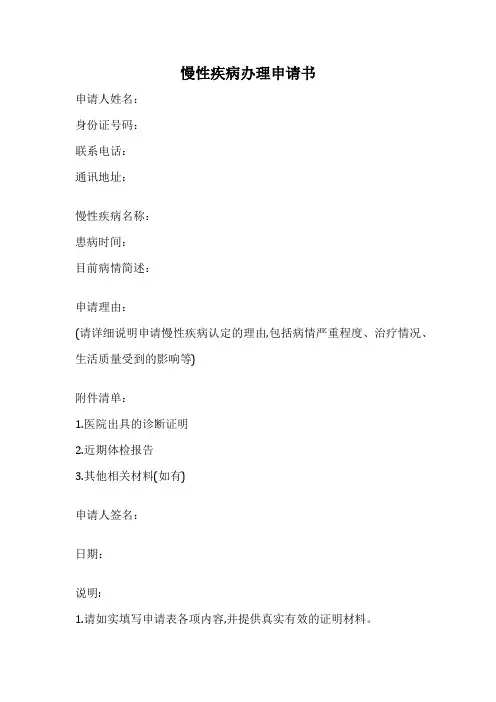 慢性疾病办理申请书

申请人姓名：

身份证号码：

联系电话：

通讯地址：

慢性疾病名称：

患病时间：

目前病情简述：

申请理由：

(请详细说明申请慢性疾病认定的理由,包括病情严重程度、治疗情况、生活质量受到的影响等)

附件清单：

1.医院出具的诊断证明

2.近期体检报告

3.其他相关材料(如有)

申请人签名：

日期：

说明：

1.请如实填写申请表各项内容,并提供真实有效的证明材料。